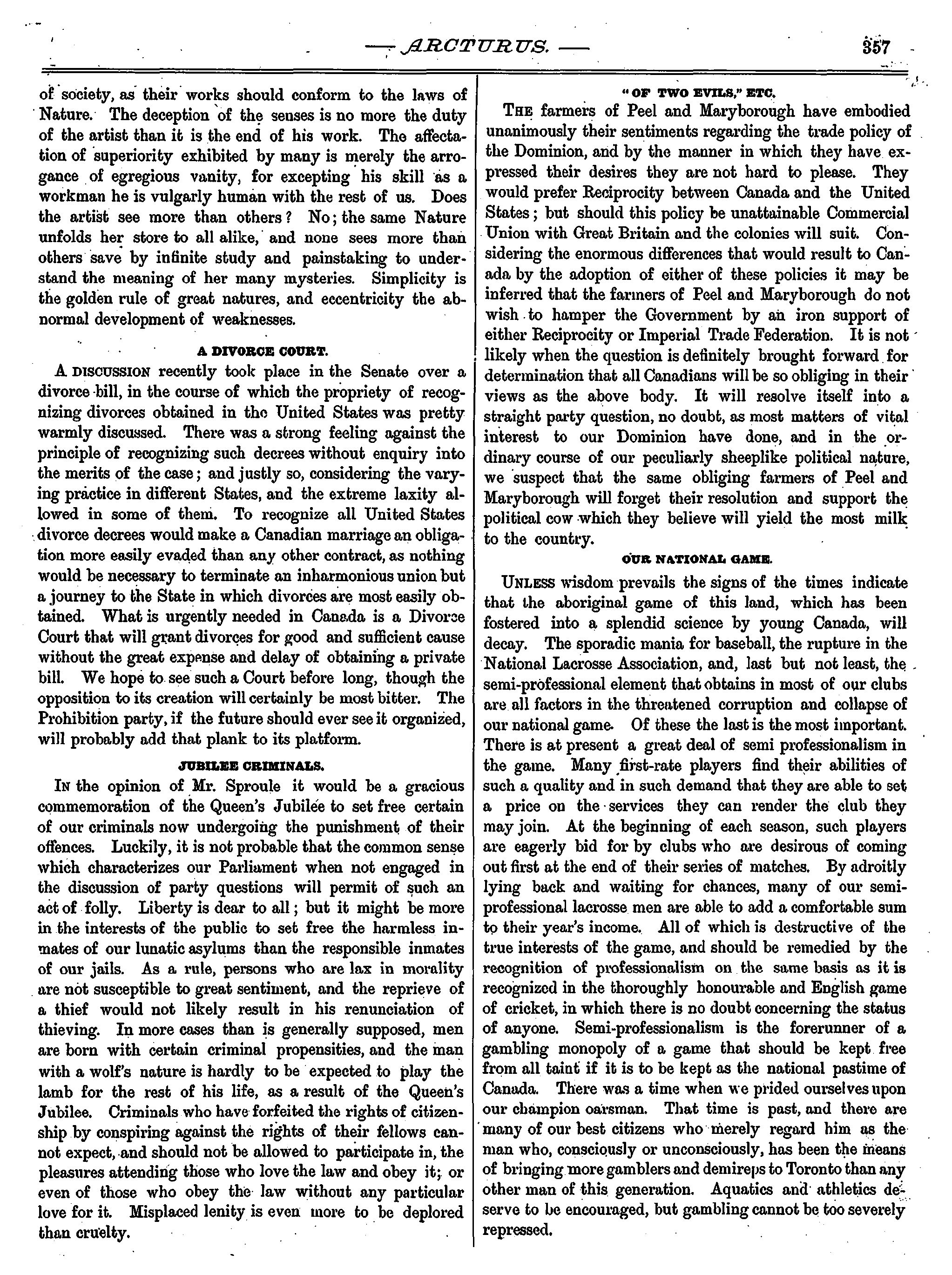 — ARCTURUS. — 357

of society, as their works should conform to the laws of Nature. The deception of the senses is no more the duty of the artist than it is the end of his work. The affectation of superiority exhibited by many is merely the arrogance of egregious vanity, for excepting his skill as a workman he is vulgarly human with the rest of us. Does the artist see more than others? No; the same Nature unfolds her store to all alike, and none sees more than others save by infinite study and painstaking to understand the meaning of her many mysteries. Simplicity is the golden rule of great natures, and eccentricity the abnormal development of weaknesses.

A DIVORCE COURT.

A DISCUSSION recently took place in the Senate over a divorce bill, in the course of which the propriety of recognizing divorces obtained in the United States was pretty warmly discussed. There was a strong feeling against the principle of recognizing such decrees without enquiry into the merits of the case; and justly so, considering the varying practice in different States, and the extreme laxity allowed in some of them. To recognize all United States divorce decrees would make a Canadian marriage an obligation more easily evaded than any other contract, as nothing would be necessary to terminate an inharmonious union but a journey to the State in which divorces are most easily obtained. What is urgently needed in Canada is a Divorce Court that will grant divorces for good and sufficient cause without the great expense and delay of obtaining a private bill. We hope to see such a Court before long, though the opposition to its creation will certainly be most bitter. The Prohibition party, if the future should ever see it organized, will probably add that plank to its platform.

JUBILEE CRIMINALS.

IN the opinion of Mr. Sproule it would be a gracious commemoration of the Queen's Jubilee to set free certain of our criminals now undergoing the punishment of their offences. Luckily, it is not probable that the common sense which characterizes our Parliament when not engaged in the discussion of party questions will permit of such an act of folly. Liberty is dear to all; but it might be more in the interests of the public to set free the harmless inmates of our lunatic asylums than the responsible inmates of our jails. As a rule, persons who are lax in morality are not susceptible to great sentiment, and the reprieve of a thief would not likely result in his renunciation of thieving. In more cases than is generally supposed, men are born with certain criminal propensities, and the man with a wolf's nature is hardly to be expected to play the lamb for the rest of his life, as a result of the Queen's Jubilee. Criminals who have forfeited the rights of citizenship by conspiring against the rights of their fellows cannot expect, and should not be allowed to participate in, the pleasures attending those who love the law and obey it; or even of those who obey the law without any particular love for it. Misplaced lenity is even more to be deplored than cruelty.

"OF TWO EVILS," ETC.

THE farmers of Peel and Maryborough have embodied unanimously their sentiments regarding the trade policy of the Dominion, and by the manner in which they have expressed their desires they are not hard to please. They would prefer Reciprocity between Canada and the United States; but should this policy be unattainable Commercial Union with Great Britain and the colonies will suit. Considering the enormous differences that would result to Canada by the adoption of either of these policies it may be inferred that the farmers of Peel and Maryborough do not wish to hamper the Government by an iron support of either Reciprocity or Imperial Trade Federation. It is not likely when the question is definitely brought forward for determination that all Canadians will be so obliging in their views as the above body. It will resolve itself into a straight party question, no doubt, as most matters of vital interest to our Dominion have done, and in the ordinary course of our peculiarly sheeplike political nature, we suspect that the same obliging farmers of Peel and Maryborough will forget their resolution and support the political cow which they believe will yield the most milk to the country.

OUR NATIONAL GAME.

UNLESS wisdom prevails the signs of the times indicate that the aboriginal game of this land, which has been fostered into a splendid science by young Canada, will decay. The sporadic mania for baseball, the rupture in the National Lacrosse Association, and, last but not least, the semi-professional element that obtains in most of our clubs are all factors in the threatened corruption and collapse of our national game. Of these the last is the most important. There is at present a great deal of semi professionalism in the game. Many first-rate players find their abilities of such a quality and in such demand that they are able to set a price on the services they can render the club they may join. At the beginning of each season, such players are eagerly bid for by clubs who are desirous of coming out first at the end of their series of matches. By adroitly lying back and waiting for chances, many of our semi-professional lacrosse men are able to add a comfortable sum to their year's income. All of which is destructive of the true interests of the game, and should be remedied by the recognition of professionalism on the same basis as it is recognized in the thoroughly honourable and English game of cricket, in which there is no doubt concerning the status of anyone. Semi-professionalism is the forerunner of a gambling monopoly of a game that should be kept free from all taint if it is to be kept as the national pastime of Canada. There was a time when we prided ourselves upon our champion oarsman. That time is past, and there are many of our best citizens who merely regard him as the man who, consciously or unconsciously, has been the means of bringing more gamblers and demireps to Toronto than any other man of this generation. Aquatics and athletics deserve to be encouraged, but gambling cannot be too severely repressed.